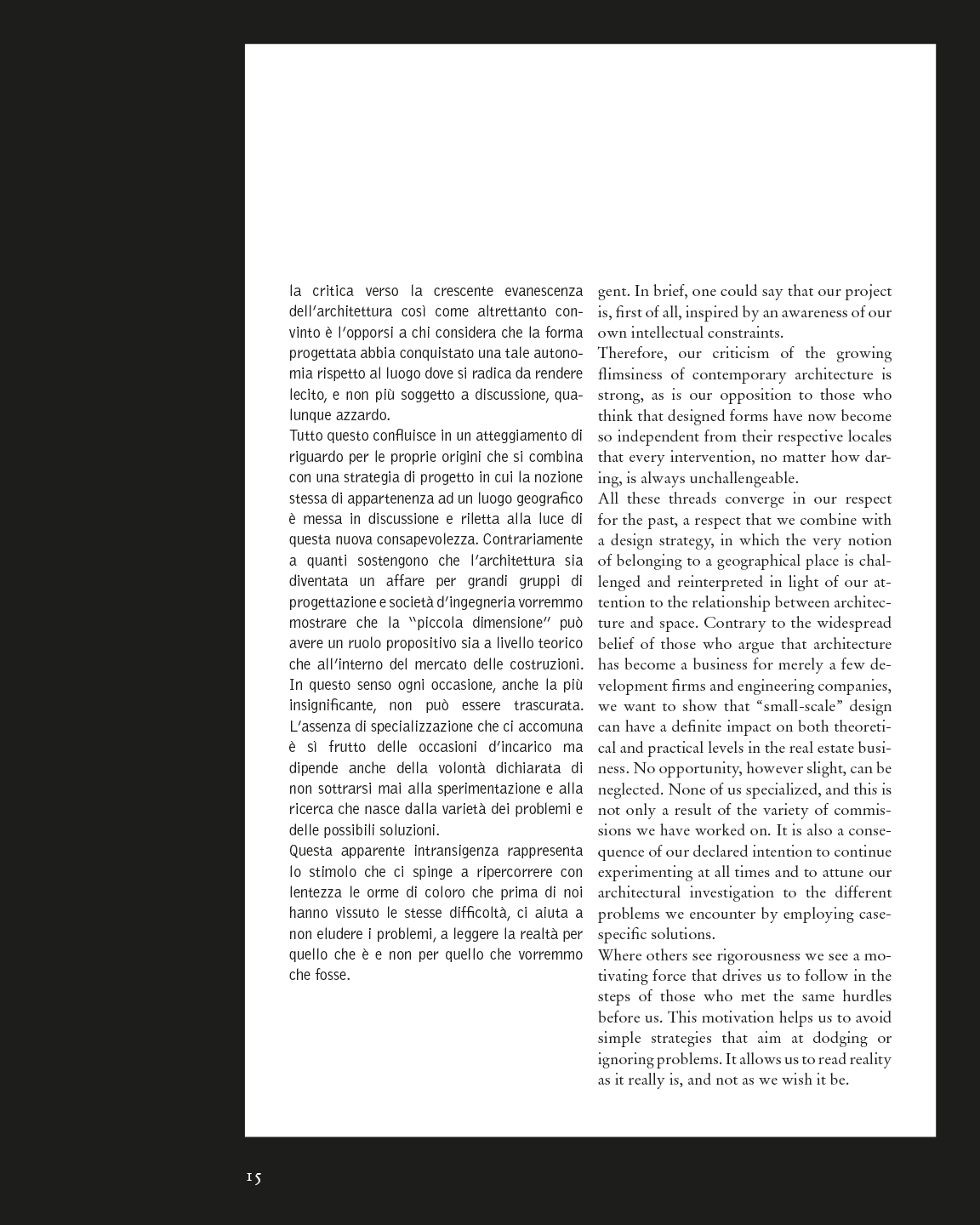 la critica verso la crescente evanescenza dell'architettura così come altrettanto convinto è l'opporsi a chi considera che la forma progettata abbia conquistato una tale autonomia rispetto al luogo dove si radica da rendere lecito, e non più soggetto a discussione, qualunque azzardo.
Tutto questo confluisce in un atteggiamento di riguardo per le proprie origini che si combina con una strategia di progetto in cui la nozione stessa di appartenenza ad un luogo geografico è messa in discussione e riletta alla luce di questa nuova consapevolezza. Contrariamente a quanti sostengono che l'architettura sia diventata un affare per grandi gruppi di progettazione e società d'ingegneria vorremmo mostrare che la "piccola dimensione" può avere un ruolo propositivo sia a livello teorico che all'interno del mercato delle costruzioni. In questo senso ogni occasione, anche la più insignificante, non può essere trascurata. L'assenza di specializzazione che ci accomuna è sì frutto delle occasioni d'incarico ma dipende anche della volontà dichiarata di non sottrarsi mai alla sperimentazione e alla ricerca che nasce dalla varietà dei problemi e delle possibili soluzioni.
Questa apparente intransigenza rappresenta lo stimolo che ci spinge a ripercorrere con lentezza le orme di coloro che prima di noi hanno vissuto le stesse difficoltà, ci aiuta a non eludere i problemi, a leggere la realtà per quello che è e non per quello che vorremmo che fosse.

gent. In brief, one could say that our project is, first of all, inspired by an awareness of our own intellectual constraints.
Therefore, our criticism of the growing flimsiness of contemporary architecture is strong, as is our opposition to those who think that designed forms have now become so independent from their respective locales that every intervention, no matter how daring, is always unchallengeable.
All these threads converge in our respect for the past, a respect that we combine with a design strategy, in which the very notion of belonging to a geographical place is challenged and reinterpreted in light of our attention to the relationship between architecture and space. Contrary to the widespread belief of those who argue that architecture has become a business for merely a few development firms and engineering companies, we want to show that "small-scale" design can have a definite impact on both theoretical and practical levels in the real estate business. No opportunity, however slight, can be neglected. None of us specialized, and this is not only a result of the variety of commissions we have worked on. It is also a consequence of our declared intention to continue experimenting at all times and to attune our architectural investigation to the different problems we encounter by employing case-specific solutions.
Where others see rigorousness we see a motivating force that drives us to follow in the steps of those who met the same hurdles before us. This motivation helps us to avoid simple strategies that aim at dodging or ignoring problems. It allows us to read reality as it really is, and not as we wish it be.

15